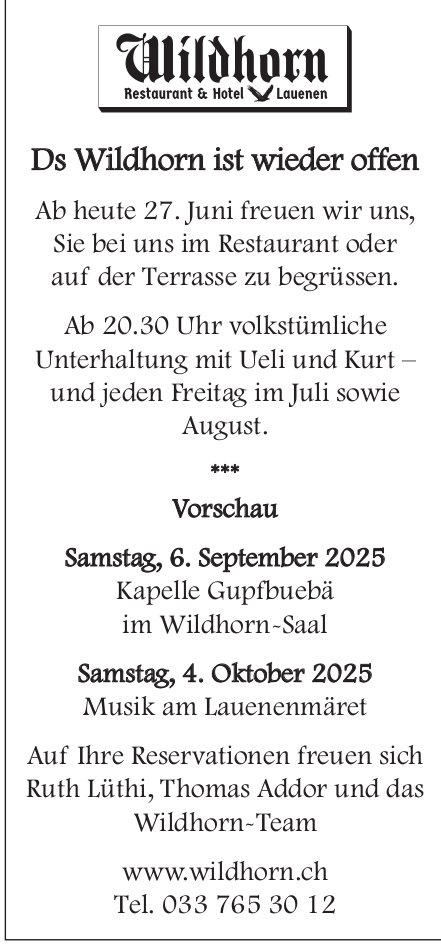 Wildhorn
Restaurant & Hotel Lauenen

Ds Wildhorn ist wieder offen

Ab heute 27. Juni freuen wir uns, Sie bei uns im Restaurant oder auf der Terrasse zu begrüssen.

Ab 20.30 Uhr volkstümliche Unterhaltung mit Ueli und Kurt – und jeden Freitag im Juli sowie August.

***

Vorschau

Samstag, 6. September 2025
Kapelle Gupfbuebä
im Wildhorn-Saal

Samstag, 4. Oktober 2025
Musik am Lauenenmäret

Auf Ihre Reservationen freuen sich Ruth Lüthi, Thomas Addor und das Wildhorn-Team

www.wildhorn.ch
Tel. 033 765 30 12